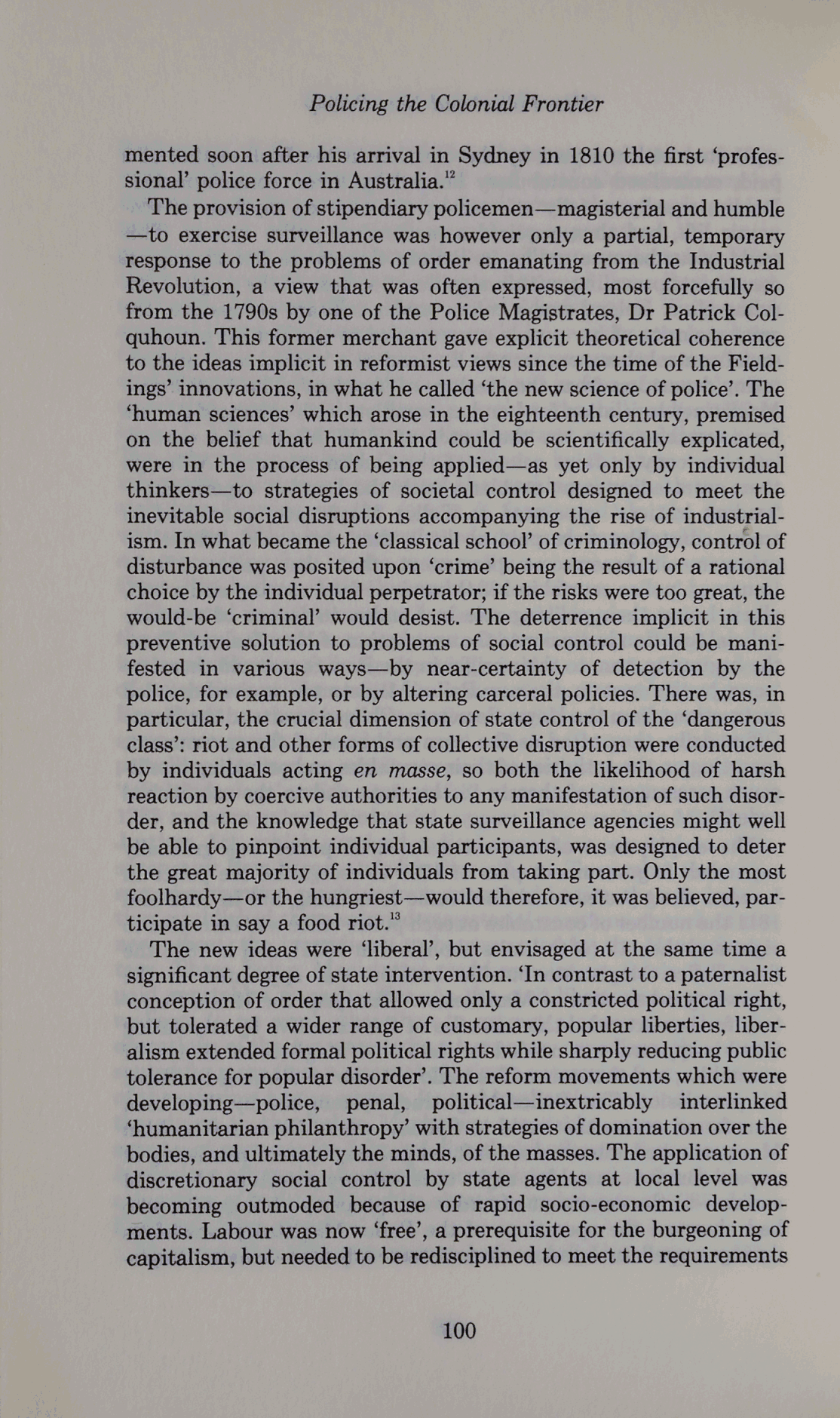 Policing the Colonial Frontier

mented soon after his arrival in Sydney in 1810 the first 'professional' police force in Australia.$^{12}$

The provision of stipendiary policemen—magisterial and humble—to exercise surveillance was however only a partial, temporary response to the problems of order emanating from the Industrial Revolution, a view that was often expressed, most forcefully so from the 1790s by one of the Police Magistrates, Dr Patrick Colquhoun. This former merchant gave explicit theoretical coherence to the ideas implicit in reformist views since the time of the Fieldings' innovations, in what he called 'the new science of police'. The 'human sciences' which arose in the eighteenth century, premised on the belief that humankind could be scientifically explicated, were in the process of being applied—as yet only by individual thinkers—to strategies of societal control designed to meet the inevitable social disruptions accompanying the rise of industrialism. In what became the 'classical school' of criminology, control of disturbance was posited upon 'crime' being the result of a rational choice by the individual perpetrator; if the risks were too great, the would-be 'criminal' would desist. The deterrence implicit in this preventive solution to problems of social control could be manifested in various ways—by near-certainty of detection by the police, for example, or by altering carceral policies. There was, in particular, the crucial dimension of state control of the 'dangerous class': riot and other forms of collective disruption were conducted by individuals acting en masse, so both the likelihood of harsh reaction by coercive authorities to any manifestation of such disorder, and the knowledge that state surveillance agencies might well be able to pinpoint individual participants, was designed to deter the great majority of individuals from taking part. Only the most foolhardy—or the hungriest—would therefore, it was believed, participate in say a food riot.$^{13}$

The new ideas were 'liberal', but envisaged at the same time a significant degree of state intervention. 'In contrast to a paternalist conception of order that allowed only a constricted political right, but tolerated a wider range of customary, popular liberties, liberalism extended formal political rights while sharply reducing public tolerance for popular disorder'. The reform movements which were developing—police, penal, political—inextricably interlinked 'humanitarian philanthropy' with strategies of domination over the bodies, and ultimately the minds, of the masses. The application of discretionary social control by state agents at local level was becoming outmoded because of rapid socio-economic developments. Labour was now 'free', a prerequisite for the burgeoning of capitalism, but needed to be redisciplined to meet the requirements

100